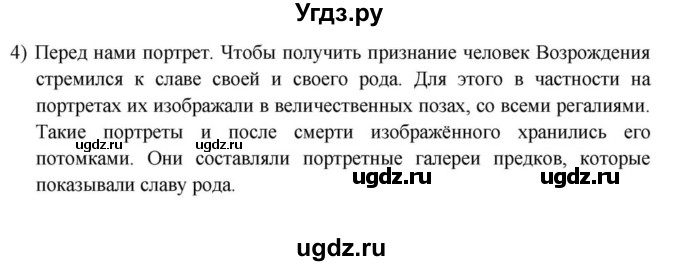 Угдз.ру

4) Перед нами портрет. Чтобы получить признание человек Возрождения стремился к славе своей и своего рода. Для этого в частности на портретах их изображали в величественных позах, со всеми регалиями. Такие портреты и после смерти изображённого хранились его потомками. Они составляли портретные галереи предков, которые показывали славу рода.

ugdz.ru ugdz.ru ugdz.ru ugdz.ru

ugdz.ru